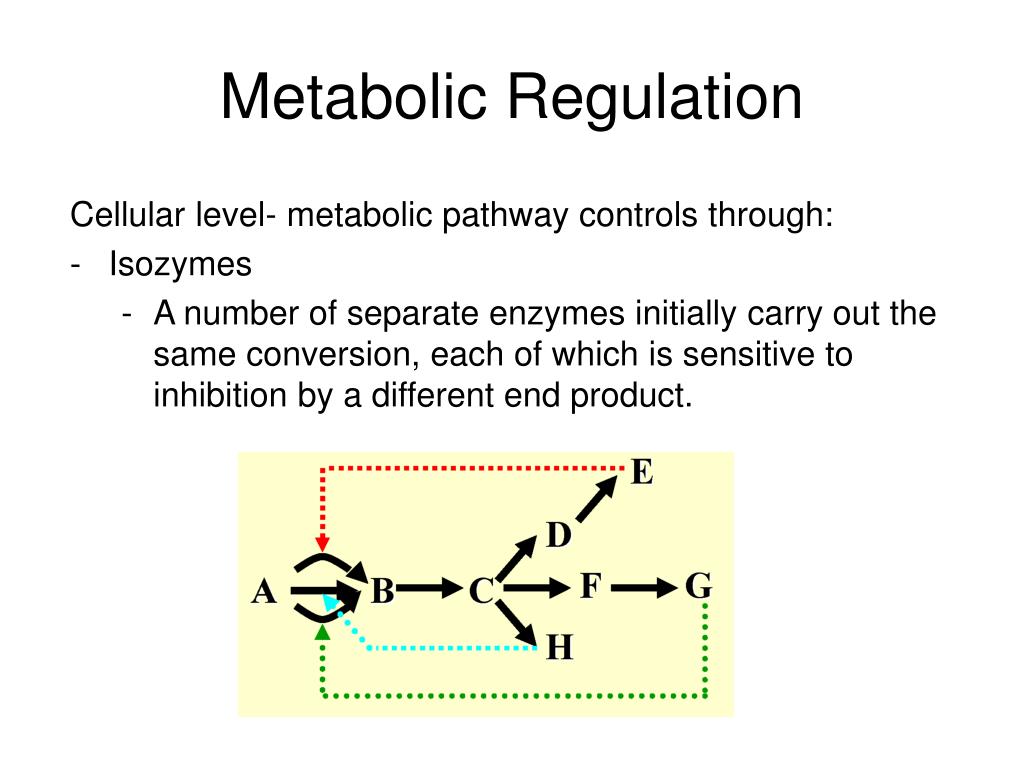 Metabolic Regulation

Cellular level- metabolic pathway controls through:

- Isozymes
    - A number of separate enzymes initially carry out the same conversion, each of which is sensitive to inhibition by a different end product.

E
D
A B C F G
H